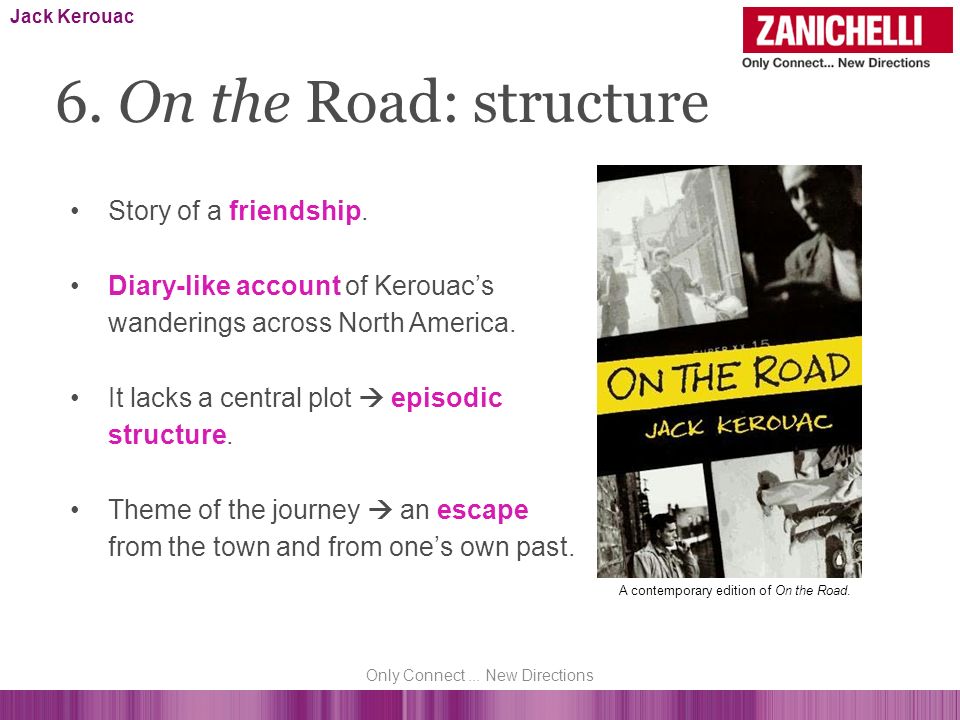 Jack Kerouac

ZANICHELLI
Only Connect... New Directions

6. On the Road: structure

• Story of a friendship.

• Diary-like account of Kerouac's wanderings across North America.

• It lacks a central plot → episodic structure.

• Theme of the journey → an escape from the town and from one's own past.

ON THE ROAD
JACK KEROUAC

A contemporary edition of On the Road.

Only Connect ... New Directions